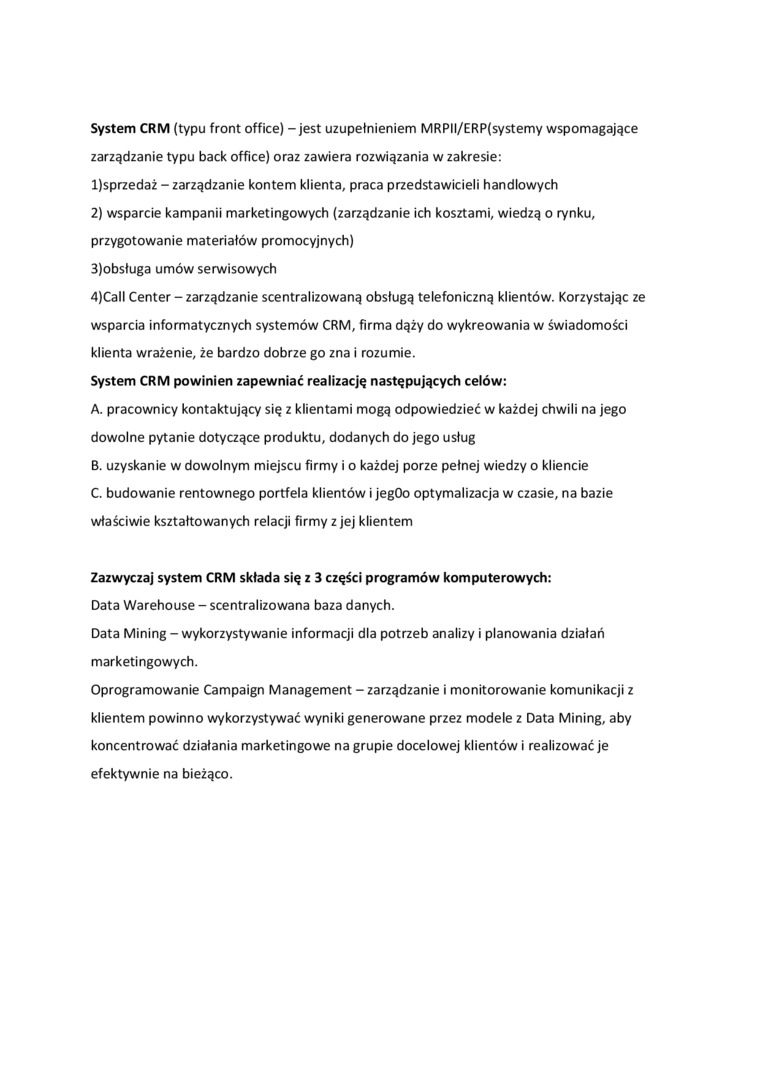 System CRM (typu front office) – jest uzupełnieniem MRPII/ERP(systemy wspomagające zarządzanie typu back office) oraz zawiera rozwiązania w zakresie:
1)sprzedaż – zarządzanie kontem klienta, praca przedstawicieli handlowych
2) wsparcie kampanii marketingowych (zarządzanie ich kosztami, wiedzą o rynku, przygotowanie materiałów promocyjnych)
3)obsługa umów serwisowych
4)Call Center – zarządzanie scentralizowaną obsługą telefoniczną klientów. Korzystając ze wsparcia informatycznych systemów CRM, firma dąży do wykreowania w świadomości klienta wrażenie, że bardzo dobrze go zna i rozumie.
System CRM powinien zapewniać realizację następujących celów:
A. pracownicy kontaktujący się z klientami mogą odpowiedzieć w każdej chwili na jego dowolne pytanie dotyczące produktu, dodanych do jego usług
B. uzyskanie w dowolnym miejscu firmy i o każdej porze pełnej wiedzy o kliencie
C. budowanie rentownego portfela klientów i jeg0o optymalizacja w czasie, na bazie właściwie kształtowanych relacji firmy z jej klientem

Zazwyczaj system CRM składa się z 3 części programów komputerowych:
Data Warehouse – scentralizowana baza danych.
Data Mining – wykorzystywanie informacji dla potrzeb analizy i planowania działań marketingowych.
Oprogramowanie Campaign Management – zarządzanie i monitorowanie komunikacji z klientem powinno wykorzystywać wyniki generowane przez modele z Data Mining, aby koncentrować działania marketingowe na grupie docelowej klientów i realizować je efektywnie na bieżąco.